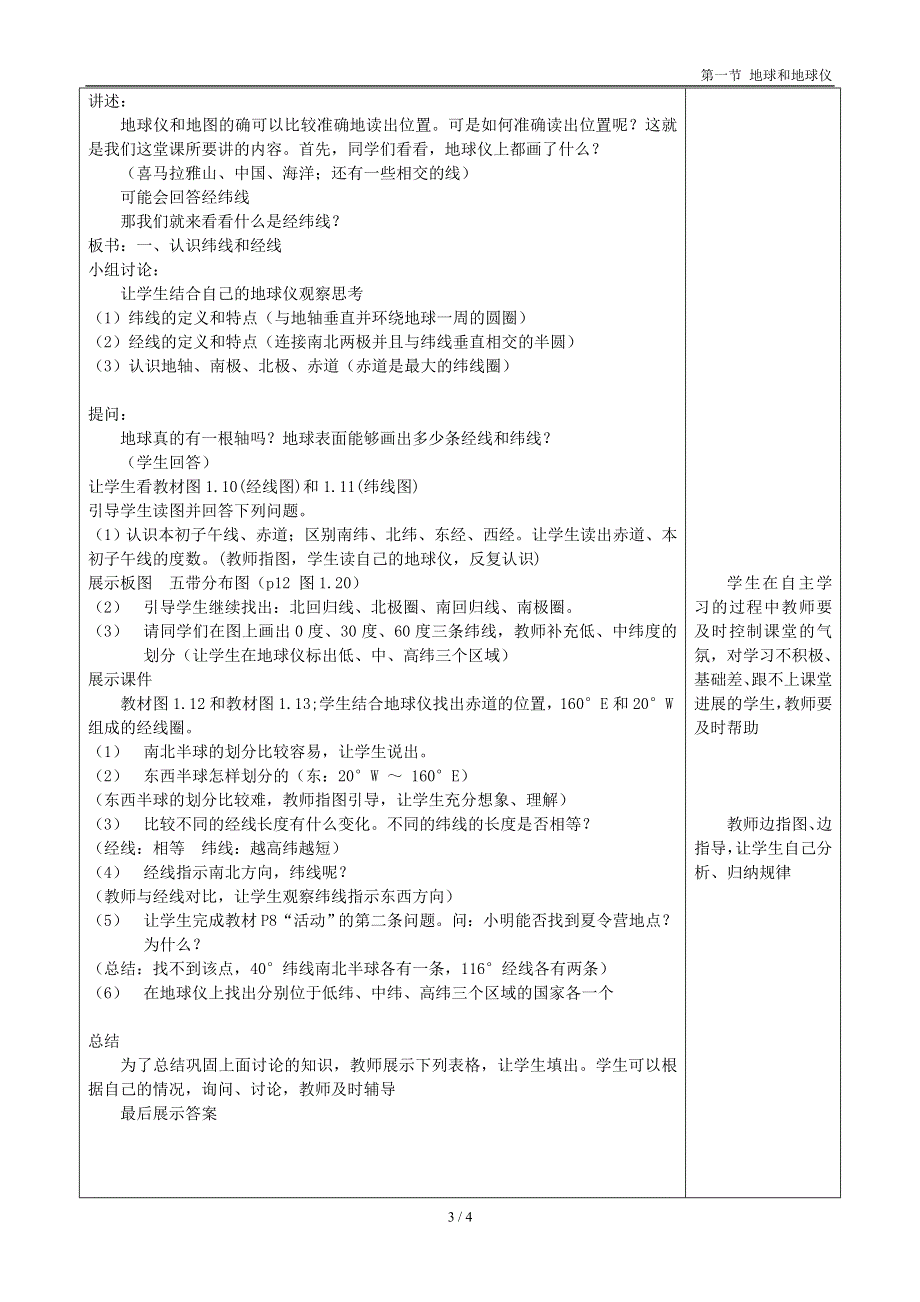 第一节 地球和地球仪

讲述：

地球仪和地图的确可以比较准确地读出位置。可是如何准确读出位置呢？这就是我们这堂课所要讲的内容。首先，同学们看看，地球仪上都画了什么？

（喜马拉雅山、中国、海洋；还有一些相交的线）

可能会回答经纬线

那我们就来看看什么是经纬线？

板书：一、认识纬线和经线

小组讨论：

让学生结合自己的地球仪观察思考

（1）纬线的定义和特点（与地轴垂直并环绕地球一周的圆圈）

（2）经线的定义和特点（连接南北两极并且与纬线垂直相交的半圆）

（3）认识地轴、南极、北极、赤道（赤道是最大的纬线圈）

提问：

地球真的有一根轴吗？地球表面能够画出多少条经线和纬线？

（学生回答）

让学生看教材图 1.10(经线图)和 1.11(纬线图)

引导学生读图并回答下列问题。

（1）认识本初子午线、赤道；区别南纬、北纬、东经、西经。让学生读出赤道、本初子午线的度数。(教师指图，学生读自己的地球仪，反复认识)

展示板图　五带分布图（p12 图 1.20）

（2）　引导学生继续找出：北回归线、北极圈、南回归线、南极圈。

（3）　请同学们在图上画出 0 度、30 度、60 度三条纬线，教师补充低、中纬度的划分（让学生在地球仪标出低、中、高纬三个区域）

展示课件

教材图 1.12 和教材图 1.13;学生结合地球仪找出赤道的位置，160° E 和 20° W 组成的经线圈。

（1）　南北半球的划分比较容易，让学生说出。

（2）　东西半球怎样划分的（东：20° W ～ 160° E）

（东西半球的划分比较难，教师指图引导，让学生充分想象、理解）

（3）　比较不同的经线长度有什么变化。不同的纬线的长度是否相等？

（经线：相等　纬线：越高纬越短）

（4）　经线指示南北方向，纬线呢？

（教师与经线对比，让学生观察纬线指示东西方向）

（5）　让学生完成教材 P8“活动”的第二条问题。问：小明能否找到夏令营地点？为什么？

（总结：找不到该点，40° 纬线南北半球各有一条，116° 经线各有两条）

（6）　在地球仪上找出分别位于低纬、中纬、高纬三个区域的国家各一个

总结

为了总结巩固上面讨论的知识，教师展示下列表格，让学生填出。学生可以根据自己的情况，询问、讨论，教师及时辅导

最后展示答案

学生在自主学习的过程中教师要及时控制课堂的气氛，对学习不积极、基础差、跟不上课堂进展的学生，教师要及时帮助

教师边指图、边指导，让学生自己分析、归纳规律

3 / 4